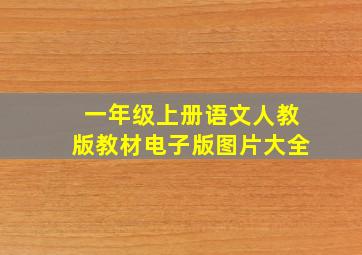 一年级上册语文人教版教材电子版图片大全